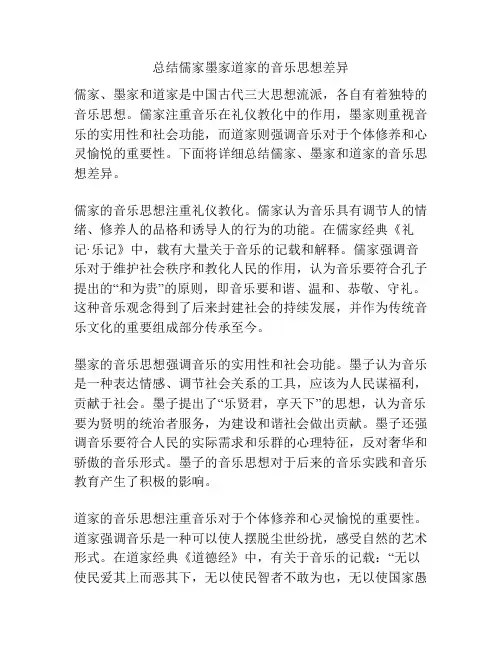 总结儒家墨家道家的音乐思想差异

儒家、墨家和道家是中国古代三大思想流派，各自有着独特的音乐思想。儒家注重音乐在礼仪教化中的作用，墨家则重视音乐的实用性和社会功能，而道家则强调音乐对于个体修养和心灵愉悦的重要性。下面将详细总结儒家、墨家和道家的音乐思想差异。

儒家的音乐思想注重礼仪教化。儒家认为音乐具有调节人的情绪、修养人的品格和诱导人的行为的功能。在儒家经典《礼记·乐记》中，载有大量关于音乐的记载和解释。儒家强调音乐对于维护社会秩序和教化人民的作用，认为音乐要符合孔子提出的“和为贵”的原则，即音乐要和谐、温和、恭敬、守礼。这种音乐观念得到了后来封建社会的持续发展，并作为传统音乐文化的重要组成部分传承至今。

墨家的音乐思想强调音乐的实用性和社会功能。墨子认为音乐是一种表达情感、调节社会关系的工具，应该为人民谋福利，贡献于社会。墨子提出了“乐贤君，享天下”的思想，认为音乐要为贤明的统治者服务，为建设和谐社会做出贡献。墨子还强调音乐要符合人民的实际需求和乐群的心理特征，反对奢华和骄傲的音乐形式。墨子的音乐思想对于后来的音乐实践和音乐教育产生了积极的影响。

道家的音乐思想注重音乐对于个体修养和心灵愉悦的重要性。道家强调音乐是一种可以使人摆脱尘世纷扰，感受自然的艺术形式。在道家经典《道德经》中，有关于音乐的记载：“无以使民爱其上而恶其下，无以使民智者不敢为也，无以使国家愚